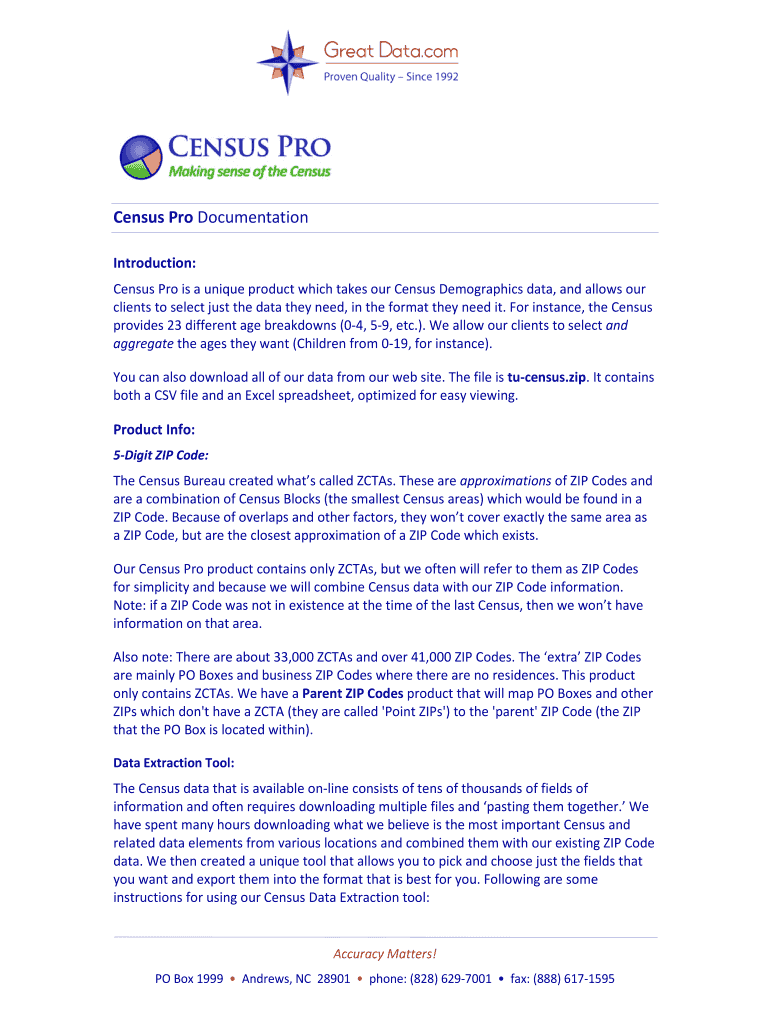 Great Data.com
Proven Quality – Since 1992

CENSUS PRO
Making sense of the Census

Census Pro Documentation

Introduction:

Census Pro is a unique product which takes our Census Demographics data, and allows our clients to select just the data they need, in the format they need it. For instance, the Census provides 23 different age breakdowns (0-4, 5-9, etc.). We allow our clients to select and aggregate the ages they want (Children from 0-19, for instance).

You can also download all of our data from our web site. The file is tu-census.zip. It contains both a CSV file and an Excel spreadsheet, optimized for easy viewing.

Product Info:

5-Digit ZIP Code:

The Census Bureau created what's called ZCTAs. These are approximations of ZIP Codes and are a combination of Census Blocks (the smallest Census areas) which would be found in a ZIP Code. Because of overlaps and other factors, they won't cover exactly the same area as a ZIP Code, but are the closest approximation of a ZIP Code which exists.

Our Census Pro product contains only ZCTAs, but we often will refer to them as ZIP Codes for simplicity and because we will combine Census data with our ZIP Code information. Note: if a ZIP Code was not in existence at the time of the last Census, then we won't have information on that area.

Also note: There are about 33,000 ZCTAs and over 41,000 ZIP Codes. The 'extra' ZIP Codes are mainly PO Boxes and business ZIP Codes where there are no residences. This product only contains ZCTAs. We have a Parent ZIP Codes product that will map PO Boxes and other ZIPs which don't have a ZCTA (they are called 'Point ZIPs') to the 'parent' ZIP Code (the ZIP that the PO Box is located within).

Data Extraction Tool:

The Census data that is available on-line consists of tens of thousands of fields of information and often requires downloading multiple files and 'pasting them together.' We have spent many hours downloading what we believe is the most important Census and related data elements from various locations and combined them with our existing ZIP Code data. We then created a unique tool that allows you to pick and choose just the fields that you want and export them into the format that is best for you. Following are some instructions for using our Census Data Extraction tool:

Accuracy Matters!

PO Box 1999 • Andrews, NC 28901 • phone: (828) 629-7001 • fax: (888) 617-1595